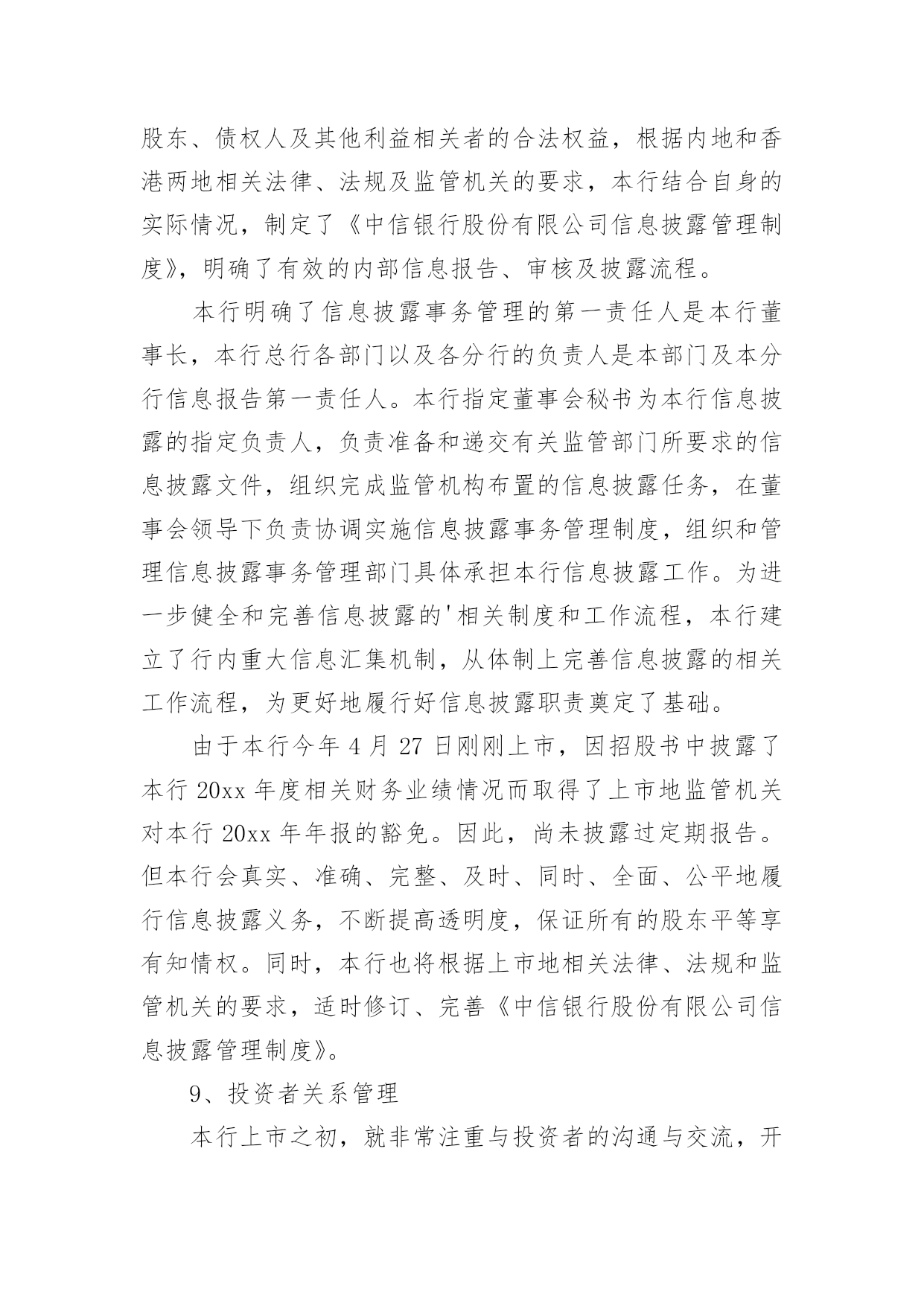 股东、债权人及其他利益相关者的合法权益，根据内地和香港两地相关法律、法规及监管机关的要求，本行结合自身的实际情况，制定了《中信银行股份有限公司信息披露管理制度》，明确了有效的内部信息报告、审核及披露流程。

本行明确了信息披露事务管理的第一责任人是本行董事长，本行总行各部门以及各分行的负责人是本部门及本分行信息报告第一责任人。本行指定董事会秘书为本行信息披露的指定负责人，负责准备和递交有关监管部门所要求的信息披露文件，组织完成监管机构布置的信息披露任务，在董事会领导下负责协调实施信息披露事务管理制度，组织和管理信息披露事务管理部门具体承担本行信息披露工作。为进一步健全和完善信息披露的'相关制度和工作流程，本行建立了行内重大信息汇集机制，从体制上完善信息披露的相关工作流程，为更好地履行好信息披露职责奠定了基础。

由于本行今年 4 月 27 日刚刚上市，因招股书中披露了本行 20xx 年度相关财务业绩情况而取得了上市地监管机关对本行 20xx 年年报的豁免。因此，尚未披露过定期报告。但本行会真实、准确、完整、及时、同时、全面、公平地履行信息披露义务，不断提高透明度，保证所有的股东平等享有知情权。同时，本行也将根据上市地相关法律、法规和监管机关的要求，适时修订、完善《中信银行股份有限公司信息披露管理制度》。

9、投资者关系管理

本行上市之初，就非常注重与投资者的沟通与交流，开